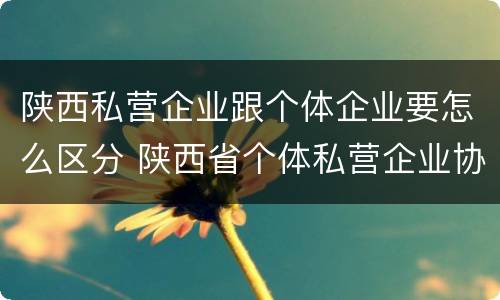 陕西私营企业跟个体企业要怎么区分 陕西省个体私营企业协